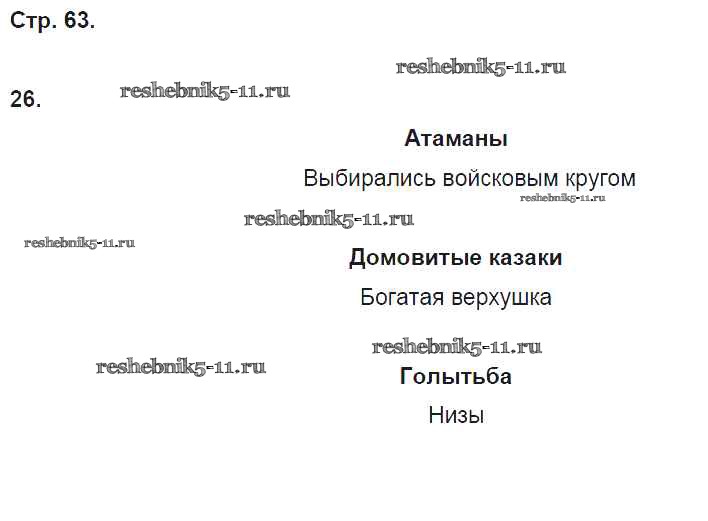 Стр. 63.

26.

Атаманы

Выбирались войсковым кругом

Домовитые казаки

Богатая верхушка

Голытьба

Низы

reshebnik5-11.ru